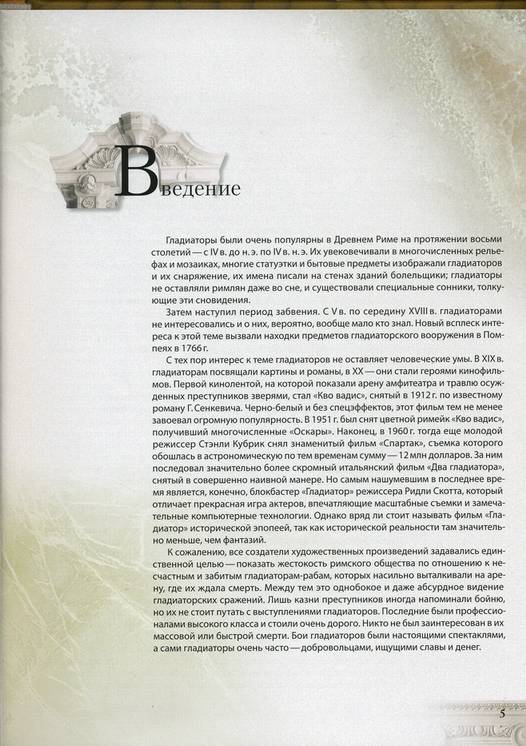 Введение

Гладиаторы были очень популярны в Древнем Риме на протяжении восьми столетий — с IV в. до н. э. по IV в. н. э. Их увековечивали в многочисленных рельефах и мозаиках, многие статуэтки и бытовые предметы изображали гладиаторов и их снаряжение, их имена писали на стенах зданий болельщики; гладиаторы не оставляли римлян даже во сне, и существовали специальные сонники, толкующие эти сновидения.

Затем наступил период забвения. С V в. по середину XVIII в. гладиаторами не интересовались и о них, вероятно, вообще мало кто знал. Новый всплеск интереса к этой теме вызвали находки предметов гладиаторского вооружения в Помпеях в 1766 г.

С тех пор интерес к теме гладиаторов не оставляет человеческие умы. В XIX в. гладиаторам посвящали картины и романы, в XX — они стали героями кинофильмов. Первой кинолентой, на которой показали арену амфитеатра и травлю осужденных преступников зверями, стал «Кво вадис», снятый в 1912 г. по известному роману Г. Сенкевича. Черно-белый и без спецэффектов, этот фильм тем не менее завоевал огромную популярность. В 1951 г. был снят цветной римейк «Кво вадис», получивший многочисленные «Оскары». Наконец, в 1960 г. тогда еще молодой режиссер Стэнли Кубрик снял знаменитый фильм «Спартак», съемка которого обошлась в астрономическую по тем временам сумму — 12 млн долларов. За ним последовал значительно более скромный итальянский фильм «Два гладиатора», снятый в совершенно наивной манере. Но самым нашумевшим в последнее время является, конечно, блокбастер «Гладиатор» режиссера Ридли Скотта, который отличает прекрасная игра актеров, впечатляющие масштабные съемки и замечательные компьютерные технологии. Однако вряд ли стоит называть фильм «Гладиатор» исторической эпопеей, так как исторической реальности там значительно меньше, чем фантазий.

К сожалению, все создатели художественных произведений задавались единственной целью — показать жестокость римского общества по отношению к несчастным и забитым гладиаторам-рабам, которых насильно выталкивали на арену, где их ждала смерть. Между тем это однобокое и даже абсурдное видение гладиаторских сражений. Лишь казни преступников иногда напоминали бойню, но их не стоит путать с выступлениями гладиаторов. Последние были профессионалами высокого класса и стоили очень дорого. Никто не был заинтересован в их массовой или быстрой смерти. Бои гладиаторов были настоящими спектаклями, а сами гладиаторы очень часто — добровольцами, ищущими славы и денег.

5